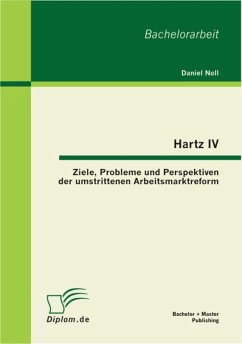 Bachelorarbeit

Daniel Noll

Hartz IV

Ziele, Probleme und Perspektiven der umstrittenen Arbeitsmarktreform

Diplom.de

Bachelor + Master Publishing